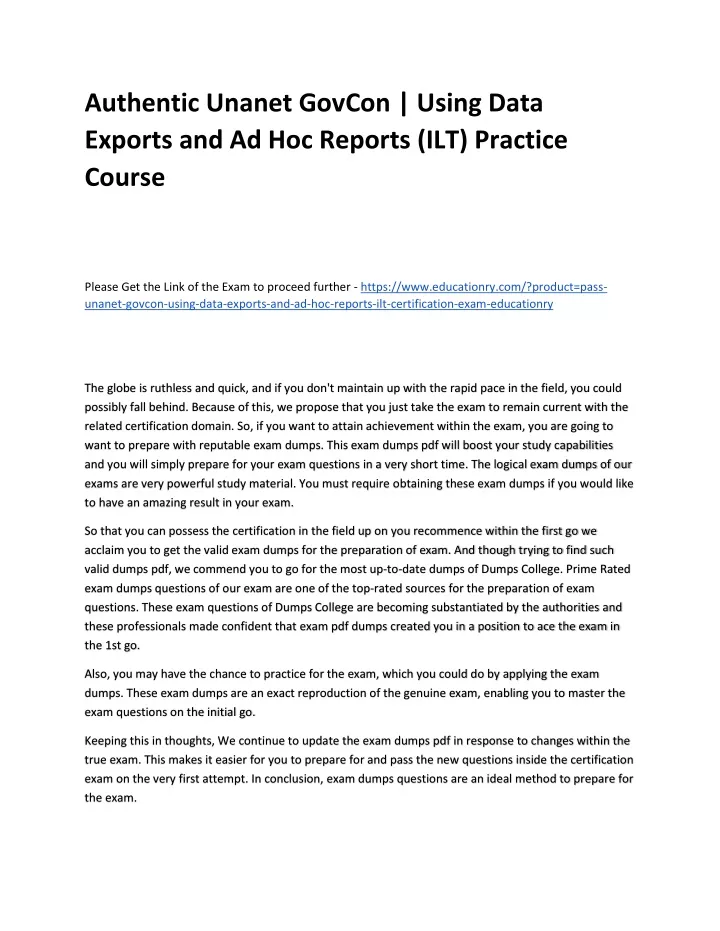 Authentic Unanet GovCon | Using Data Exports and Ad Hoc Reports (ILT) Practice Course

Please Get the Link of the Exam to proceed further - https://www.educationry.com/?product=pass-unanet-govcon-using-data-exports-and-ad-hoc-reports-ilt-certification-exam-educationry

The globe is ruthless and quick, and if you don't maintain up with the rapid pace in the field, you could possibly fall behind. Because of this, we propose that you just take the exam to remain current with the related certification domain. So, if you want to attain achievement within the exam, you are going to want to prepare with reputable exam dumps. This exam dumps pdf will boost your study capabilities and you will simply prepare for your exam questions in a very short time. The logical exam dumps of our exams are very powerful study material. You must require obtaining these exam dumps if you would like to have an amazing result in your exam.

So that you can possess the certification in the field up on you recommence within the first go we acclaim you to get the valid exam dumps for the preparation of exam. And though trying to find such valid dumps pdf, we commend you to go for the most up-to-date dumps of Dumps College. Prime Rated exam dumps questions of our exam are one of the top-rated sources for the preparation of exam questions. These exam questions of Dumps College are becoming substantiated by the authorities and these professionals made confident that exam pdf dumps created you in a position to ace the exam in the 1st go.

Also, you may have the chance to practice for the exam, which you could do by applying the exam dumps. These exam dumps are an exact reproduction of the genuine exam, enabling you to master the exam questions on the initial go.

Keeping this in thoughts, We continue to update the exam dumps pdf in response to changes within the true exam. This makes it easier for you to prepare for and pass the new questions inside the certification exam on the very first attempt. In conclusion, exam dumps questions are an ideal method to prepare for the exam.